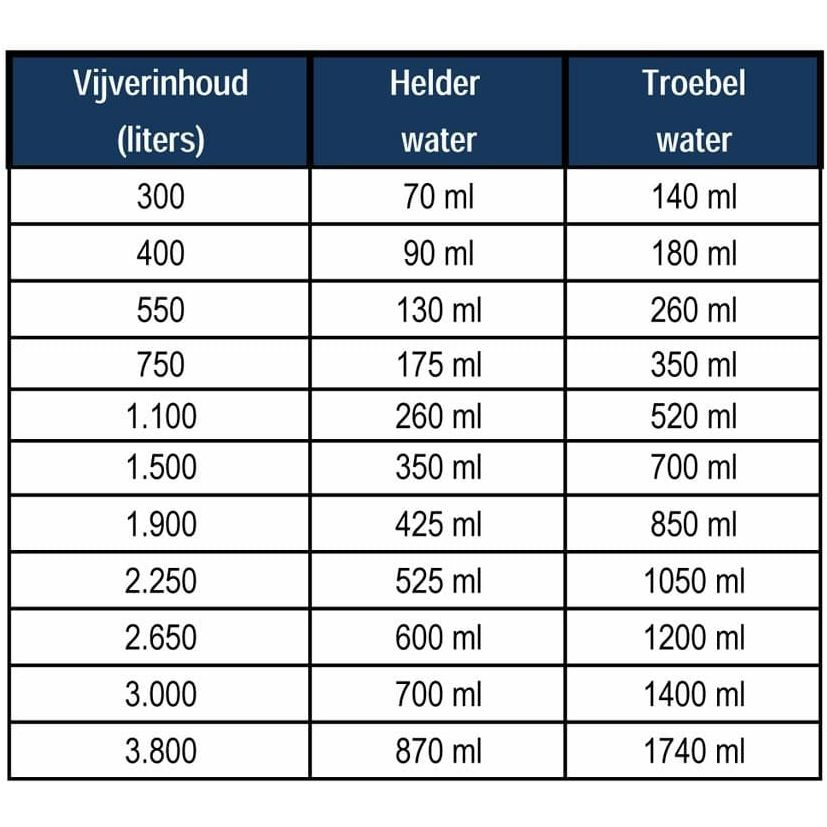 | Vijverinhoud (liters) | Helder water | Troebel water |
|---|---|---|
| 300 | 70 ml | 140 ml |
| 400 | 90 ml | 180 ml |
| 550 | 130 ml | 260 ml |
| 750 | 175 ml | 350 ml |
| 1.100 | 260 ml | 520 ml |
| 1.500 | 350 ml | 700 ml |
| 1.900 | 425 ml | 850 ml |
| 2.250 | 525 ml | 1050 ml |
| 2.650 | 600 ml | 1200 ml |
| 3.000 | 700 ml | 1400 ml |
| 3.800 | 870 ml | 1740 ml |